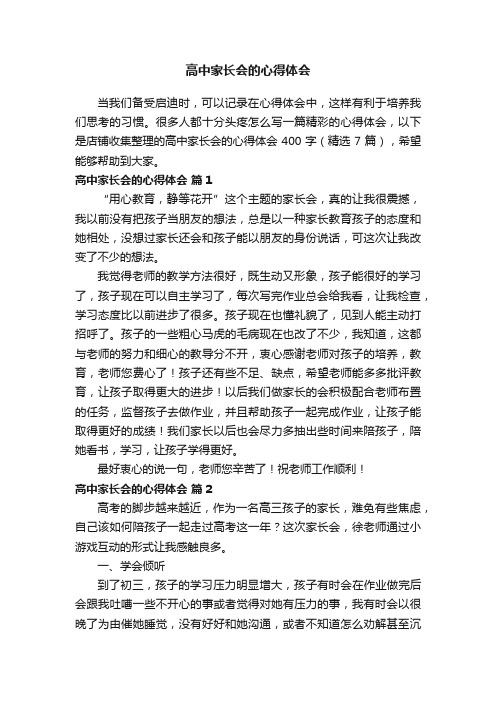 高中家长会的心得体会

当我们备受启迪时，可以记录在心得体会中，这样有利于培养我们思考的习惯。很多人都十分头疼怎么写一篇精彩的心得体会，以下是店铺收集整理的高中家长会的心得体会 400 字（精选 7 篇），希望能够帮助到大家。

高中家长会的心得体会 篇 1

“用心教育，静等花开”这个主题的家长会，真的让我很震撼，我以前没有把孩子当朋友的想法，总是以一种家长教育孩子的态度和她相处，没想过家长还会和孩子能以朋友的身份说话，可这次让我改变了不少的想法。

我觉得老师的教学方法很好，既生动又形象，孩子能很好的学习了，孩子现在可以自主学习了，每次写完作业总会给我看，让我检查，学习态度比以前进步了很多。孩子现在也懂礼貌了，见到人能主动打招呼了。孩子的一些粗心马虎的毛病现在也改了不少，我知道，这都与老师的努力和细心的教导分不开，衷心感谢老师对孩子的培养，教育，老师您费心了！孩子还有些不足、缺点，希望老师能多多批评教育，让孩子取得更大的进步！以后我们做家长的会积极配合老师布置的任务，监督孩子去做作业，并且帮助孩子一起完成作业，让孩子能取得更好的成绩！我们家长以后也会尽力多抽出些时间来陪孩子，陪她看书，学习，让孩子学得更好。

最好衷心的说一句，老师您辛苦了！祝老师工作顺利！

高中家长会的心得体会 篇 2

高考的脚步越来越近，作为一名高三孩子的家长，难免有些焦虑，自己该如何陪孩子一起走过高考这一年？这次家长会，徐老师通过小游戏互动的形式让我感触良多。

一、学会倾听

到了初三，孩子的学习压力明显增大，孩子有时会在作业做完后会跟我吐嘈一些不开心的事或者觉得对她有压力的事，我有时会以很晚了为由催她睡觉，没有好好和她沟通，或者不知道怎么劝解甚至沉